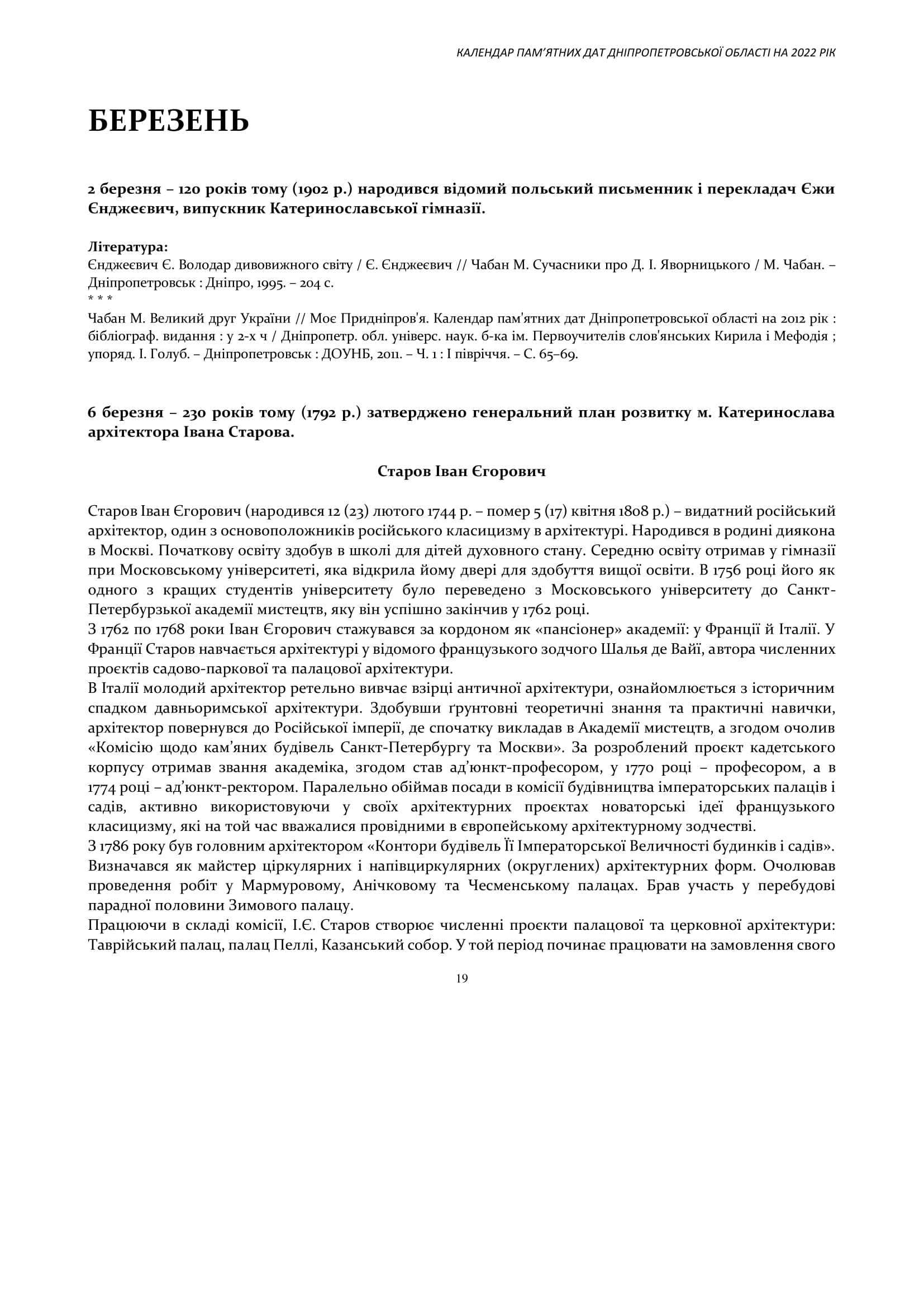 КАЛЕНДАР ПАМ'ЯТНИХ ДАТ ДНІПРОПЕТРОВСЬКОЇ ОБЛАСТІ НА 2022 РІК

БЕРЕЗЕНЬ

2 березня – 120 років тому (1902 р.) народився відомий польський письменник і перекладач Єжи Єнджеєвич, випускник Катеринославської гімназії.

Література:
Єнджеєвич Є. Володар дивовижного світу / Є. Єнджеєвич // Чабан М. Сучасники про Д. І. Яворницького / М. Чабан. – Дніпропетровськ : Дніпро, 1995. – 204 с.
* * *
Чабан М. Великий друг України // Моє Придніпров'я. Календар пам'ятних дат Дніпропетровської області на 2012 рік : бібліограф. видання : у 2-х ч / Дніпропетр. обл. універс. наук. б-ка ім. Первоучителів слов'янських Кирила і Мефодія ; упоряд. І. Голуб. – Дніпропетровськ : ДОУНБ, 2011. – Ч. 1 : І півріччя. – С. 65–69.

6 березня – 230 років тому (1792 р.) затверджено генеральний план розвитку м. Катеринослава архітектора Івана Старова.

Старов Іван Єгорович

Старов Іван Єгорович (народився 12 (23) лютого 1744 р. – помер 5 (17) квітня 1808 р.) – видатний російський архітектор, один з основоположників російського класицизму в архітектурі. Народився в родині диякона в Москві. Початкову освіту здобув в школі для дітей духовного стану. Середню освіту отримав у гімназії при Московському університеті, яка відкрила йому двері для здобуття вищої освіти. В 1756 році його як одного з кращих студентів університету було переведено з Московського університету до Санкт-Петербурзької академії мистецтв, яку він успішно закінчив у 1762 році.
З 1762 по 1768 роки Іван Єгорович стажувався за кордоном як «пансіонер» академії: у Франції й Італії. У Франції Старов навчається архітектурі у відомого французького зодчого Шалья де Вайї, автора численних проєктів садово-паркової та палацової архітектури.
В Італії молодий архітектор ретельно вивчає взірці античної архітектури, ознайомлюється з історичним спадком давньоримської архітектури. Здобувши ґрунтовні теоретичні знання та практичні навички, архітектор повернувся до Російської імперії, де спочатку викладав в Академії мистецтв, а згодом очолив «Комісію щодо кам'яних будівель Санкт-Петербургу та Москви». За розроблений проєкт кадетського корпусу отримав звання академіка, згодом став ад'юнкт-професором, у 1770 році – професором, а в 1774 році – ад'юнкт-ректором. Паралельно обіймав посади в комісії будівництва імператорських палаців і садів, активно використовуючи у своїх архітектурних проєктах новаторські ідеї французького класицизму, які на той час вважалися провідними в європейському архітектурному зодчестві.
З 1786 року був головним архітектором «Контори будівель Її Імператорської Величності будинків і садів». Визначався як майстер ціркулярних і напівциркулярних (округлених) архітектурних форм. Очолював проведення робіт у Мармуровому, Анічковому та Чесменському палацах. Брав участь у перебудові парадної половини Зимового палацу.
Працюючи в складі комісії, І.Є. Старов створює численні проєкти палацової та церковної архітектури: Таврійський палац, палац Пеллі, Казанський собор. У той період починає працювати на замовлення свого

19